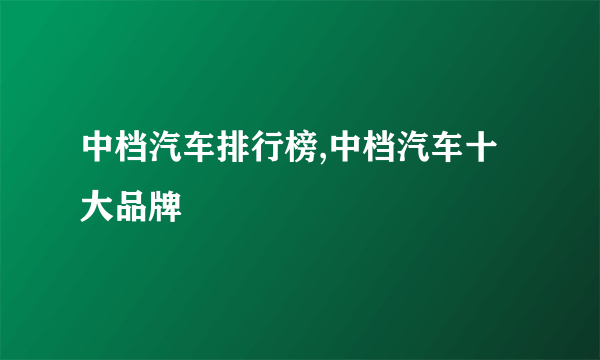 中档汽车排行榜,中档汽车十大品牌